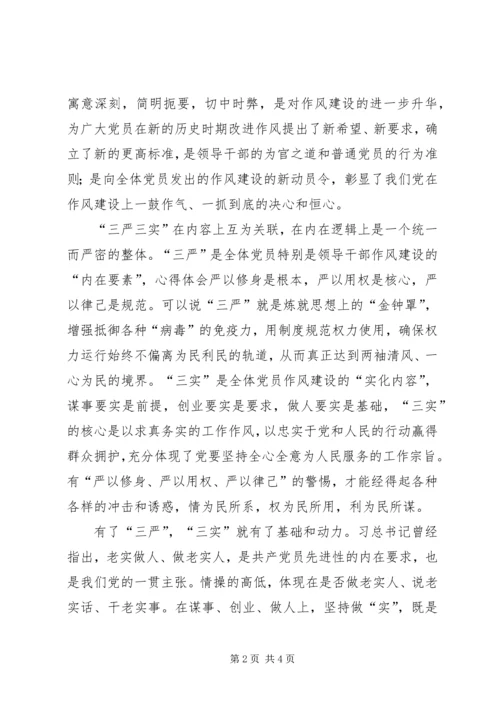 寓意深刻，简明扼要，切中时弊，是对作风建设的进一步升华，为广大党员在新的历史时期改进作风提出了新希望、新要求，确立了新的更高标准，是领导干部的为官之道和普通党员的行为准则；是向全体党员发出的作风建设的新动员令，彰显了我们党在作风建设上一鼓作气、一抓到底的决心和恒心。

“三严三实”在内容上互为关联，在内在逻辑上是一个统一而严密的整体。“三严”是全体党员特别是领导干部作风建设的“内在要素”，心得体会严以修身是根本，严以用权是核心，严以律己是规范。可以说“三严”就是炼就思想上的“金钟罩”，增强抵御各种“病毒”的免疫力，用制度规范权力使用，确保权力运行始终不偏离为民利民的轨道，从而真正达到两袖清风、一心为民的境界。“三实”是全体党员作风建设的“实化内容”，谋事要实是前提，创业要实是要求，做人要实是基础，“三实”的核心是以求真务实的工作作风，以忠实于党和人民的行动赢得群众拥护，充分体现了党要坚持全心全意为人民服务的工作宗旨。有“严以修身、严以用权、严以律己”的警惕，才能经得起各种各样的冲击和诱惑，情为民所系，权为民所用，利为民所谋。

有了“三严”，“三实”就有了基础和动力。习总书记曾经指出，老实做人、做老实人，是共产党员先进性的内在要求，也是我们党的一贯主张。情操的高低，体现在是否做老实人、说老实话、干老实事。在谋事、创业、做人上，坚持做“实”，既是

第 2 页 共 4 页